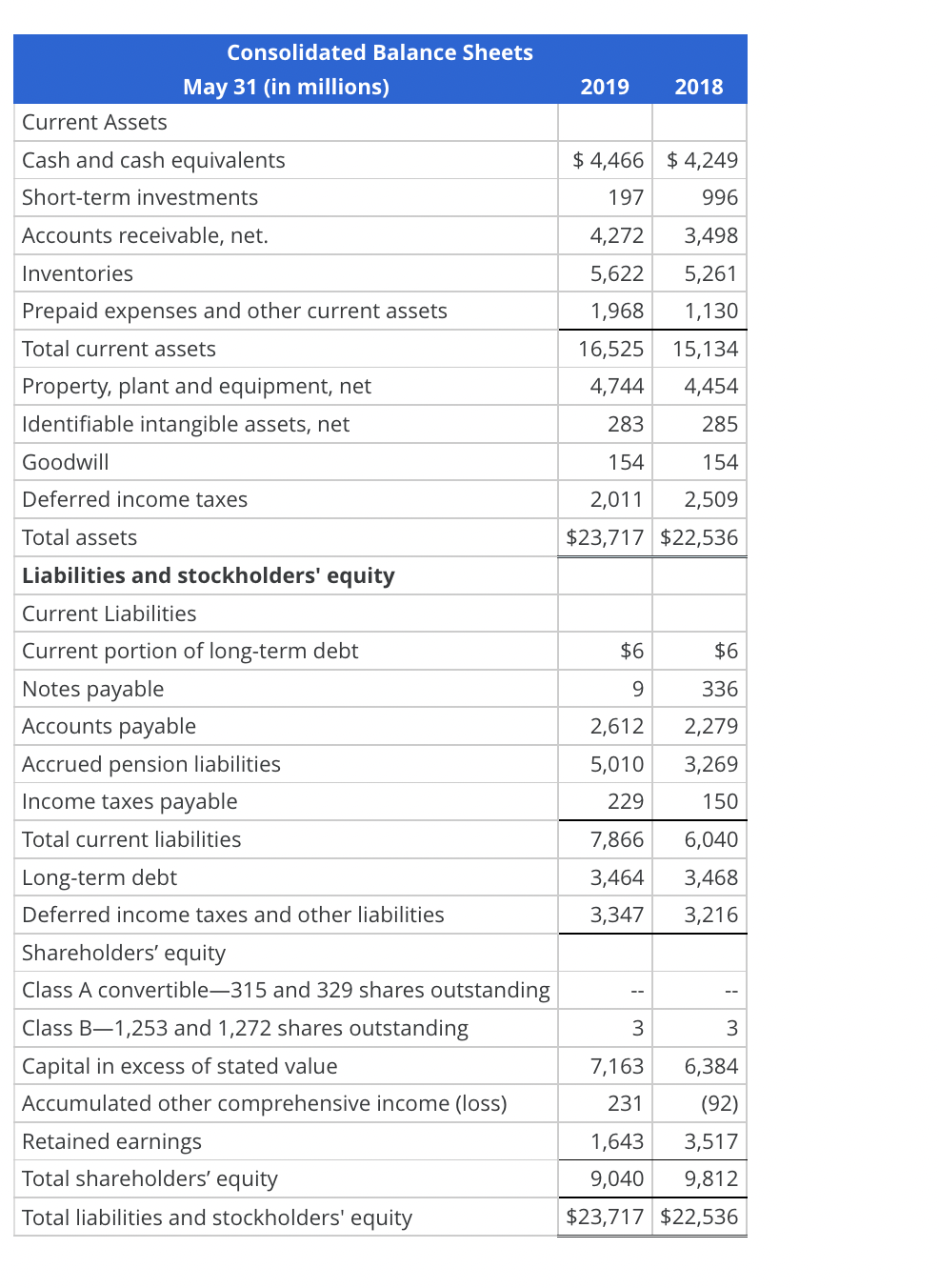 | Consolidated Balance Sheets May 31 (in millions) | 2019 | 2018 |
|---|---|---|
| Current Assets | | |
| Cash and cash equivalents | $ 4,466 | $ 4,249 |
| Short-term investments | 197 | 996 |
| Accounts receivable, net. | 4,272 | 3,498 |
| Inventories | 5,622 | 5,261 |
| Prepaid expenses and other current assets | 1,968 | 1,130 |
| Total current assets | 16,525 | 15,134 |
| Property, plant and equipment, net | 4,744 | 4,454 |
| Identifiable intangible assets, net | 283 | 285 |
| Goodwill | 154 | 154 |
| Deferred income taxes | 2,011 | 2,509 |
| Total assets | $23,717 | $22,536 |
| **Liabilities and stockholders' equity** | | |
| Current Liabilities | | |
| Current portion of long-term debt | $6 | $6 |
| Notes payable | 9 | 336 |
| Accounts payable | 2,612 | 2,279 |
| Accrued pension liabilities | 5,010 | 3,269 |
| Income taxes payable | 229 | 150 |
| Total current liabilities | 7,866 | 6,040 |
| Long-term debt | 3,464 | 3,468 |
| Deferred income taxes and other liabilities | 3,347 | 3,216 |
| Shareholders’ equity | | |
| Class A convertible—315 and 329 shares outstanding | -- | -- |
| Class B—1,253 and 1,272 shares outstanding | 3 | 3 |
| Capital in excess of stated value | 7,163 | 6,384 |
| Accumulated other comprehensive income (loss) | 231 | (92) |
| Retained earnings | 1,643 | 3,517 |
| Total shareholders’ equity | 9,040 | 9,812 |
| Total liabilities and stockholders' equity | $23,717 | $22,536 |